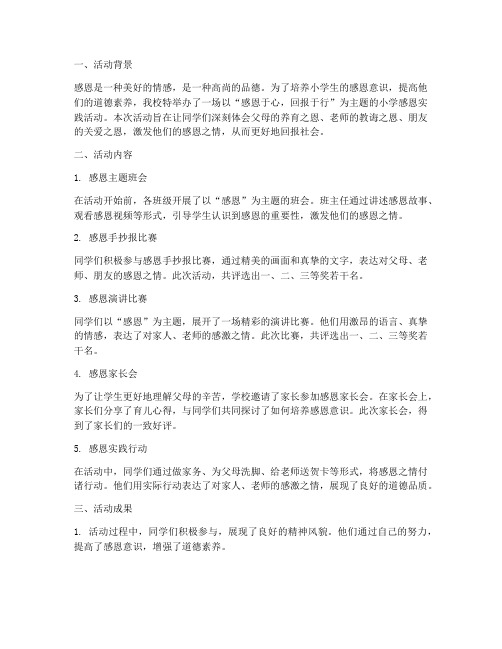 一、活动背景

感恩是一种美好的情感，是一种高尚的品德。为了培养小学生的感恩意识，提高他们的道德素养，我校特举办了一场以“感恩于心，回报于行”为主题的小学感恩实践活动。本次活动旨在让同学们深刻体会父母的养育之恩、老师的教诲之恩、朋友的关爱之恩，激发他们的感恩之情，从而更好地回报社会。

二、活动内容

1. 感恩主题班会

在活动开始前，各班级开展了以“感恩”为主题的班会。班主任通过讲述感恩故事、观看感恩视频等形式，引导学生认识到感恩的重要性，激发他们的感恩之情。

2. 感恩手抄报比赛

同学们积极参与感恩手抄报比赛，通过精美的画面和真挚的文字，表达对父母、老师、朋友的感恩之情。此次活动，共评选出一、二、三等奖若干名。

3. 感恩演讲比赛

同学们以“感恩”为主题，展开了一场精彩的演讲比赛。他们用激昂的语言、真挚的情感，表达了对家人、老师的感激之情。此次比赛，共评选出一、二、三等奖若干名。

4. 感恩家长会

为了让学生更好地理解父母的辛苦，学校邀请了家长参加感恩家长会。在家长会上，家长们分享了育儿心得，与同学们共同探讨了如何培养感恩意识。此次家长会，得到了家长们的一致好评。

5. 感恩实践行动

在活动中，同学们通过做家务、为父母洗脚、给老师送贺卡等形式，将感恩之情付诸行动。他们用实际行动表达了对家人、老师的感激之情，展现了良好的道德品质。

三、活动成果

1. 活动过程中，同学们积极参与，展现了良好的精神风貌。他们通过自己的努力，提高了感恩意识，增强了道德素养。